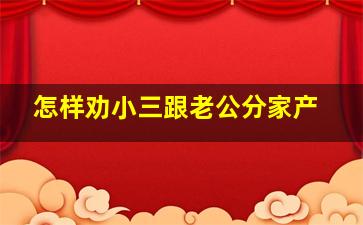 怎样劝小三跟老公分家产